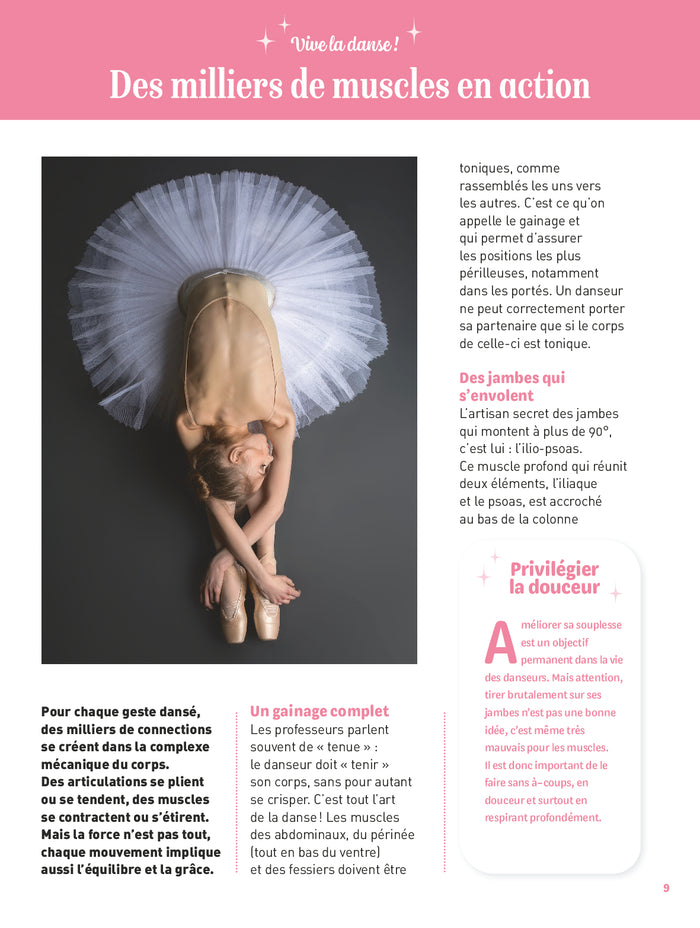 Vive la danse !

Des milliers de muscles en action

Pour chaque geste dansé, des milliers de connections se créent dans la complexe mécanique du corps. Des articulations se plient ou se tendent, des muscles se contractent ou s'étirent. Mais la force n'est pas tout, chaque mouvement implique aussi l'équilibre et la grâce.

Un gainage complet
Les professeurs parlent souvent de « tenue » : le danseur doit « tenir » son corps, sans pour autant se crisper. C'est tout l'art de la danse ! Les muscles des abdominaux, du périnée (tout en bas du ventre) et des fessiers doivent être toniques, comme rassemblés les uns vers les autres. C'est ce qu'on appelle le gainage et qui permet d'assurer les positions les plus périlleuses, notamment dans les portés. Un danseur ne peut correctement porter sa partenaire que si le corps de celle-ci est tonique.

Des jambes qui s'envolent
L'artisan secret des jambes qui montent à plus de 90°, c'est lui : l'ilio-psoas. Ce muscle profond qui réunit deux éléments, l'iliaque et le psoas, est accroché au bas de la colonne

Privilégier la douceur

Améliorer sa souplesse est un objectif permanent dans la vie des danseurs. Mais attention, tirer brutalement sur ses jambes n'est pas une bonne idée, c'est même très mauvais pour les muscles. Il est donc important de le faire sans à-coups, en douceur et surtout en respirant profondément.

9